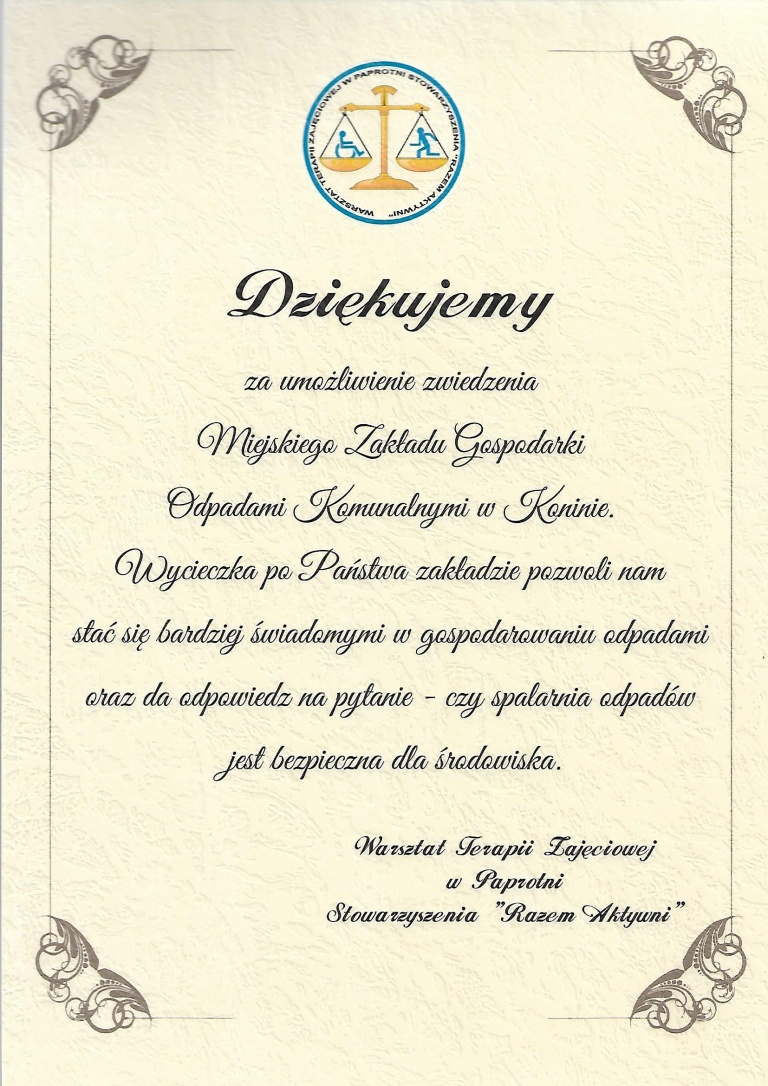 WARSZTAT TERAPII ZAJĘCIOWEJ W PAPROTNI STOWARZYSZENIA "RAZEM AKTYWNI"

Dziękujemy

za umożliwienie zwiedzenia Miejskiego Zakładu Gospodarki Odpadami Komunalnymi w Koninie.

Wycieczka po Państwa zakładzie pozwoli nam stać się bardziej świadomymi w gospodarowaniu odpadami oraz da odpowiedz na pytanie - czy spalarnia odpadów jest bezpieczna dla środowiska.

Warsztat Terapii Zajęciowej
w Paprotni
Stowarzyszenia "Razem Aktywni"